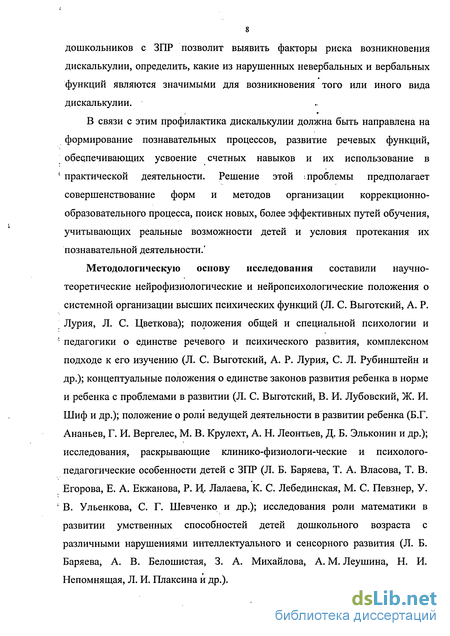 8

дошкольников с ЗПР позволит выявить факторы риска возникновения дискалькулии, определить, какие из нарушенных невербальных и вербальных функций являются значимыми для возникновения того или иного вида дискалькулии.

В связи с этим профилактика дискалькулии должна быть направлена на формирование познавательных процессов, развитие речевых функций, обеспечивающих усвоение счетных навыков и их использование в практической деятельности. Решение этой проблемы предполагает совершенствование форм и методов организации коррекционно-образовательного процесса, поиск новых, более эффективных путей обучения, учитывающих реальные возможности детей и условия протекания их познавательной деятельности.

Методологическую основу исследования составили научно-теоретические нейрофизиологические и нейропсихологические положения о системной организации высших психических функций (Л. С. Выготский, А. Р. Лурия, Л. С. Цветкова); положения общей и специальной психологии и педагогики о единстве речевого и психического развития, комплексном подходе к его изучению (Л. С. Выготский, А. Р. Лурия, С. Л. Рубинштейн и др.); концептуальные положения о единстве законов развития ребенка в норме и ребенка с проблемами в развитии (Л. С. Выготский, В. И. Лубовский, Ж. И. Шиф и др.); положение о роли ведущей деятельности в развитии ребенка (Б.Г. Ананьев, Г. И. Вергелес, М. В. Крулехт, А. Н. Леонтьев, Д. Б. Эльконин и др.); исследования, раскрывающие клинико-физиологи-ческие и психолого-педагогические особенности детей с ЗПР (Л. Б. Баряева, Т. А. Власова, Т. В. Егорова, Е. А. Екжанова, Р. И. Лалаева, К. С. Лебединская, М. С. Певзнер, У. В. Ульенкова, С. Г. Шевченко и др.); исследования роли математики в развитии умственных способностей детей дошкольного возраста с различными нарушениями интеллектуального и сенсорного развития (Л. Б. Баряева, А. В. Белошистая, З. А. Михайлова, А. М. Леушина, Н. И. Непомнящая, Л. И. Плаксина и др.).

dsLib.net
библиотека диссертаций